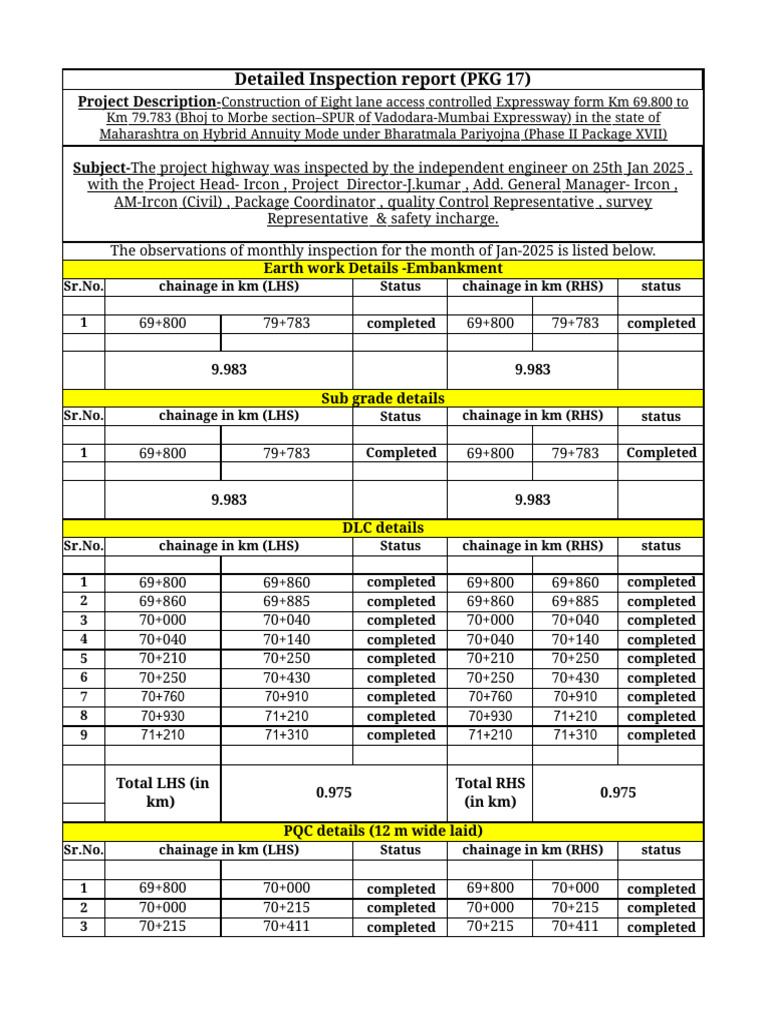 Detailed Inspection report (PKG 17)

Project Description-Construction of Eight lane access controlled Expressway form Km 69.800 to Km 79.783 (Bhoj to Morbe section–SPUR of Vadodara-Mumbai Expressway) in the state of Maharashtra on Hybrid Annuity Mode under Bharatmala Pariyojna (Phase II Package XVII)

Subject-The project highway was inspected by the independent engineer on 25th Jan 2025 . with the Project Head- Ircon , Project Director-J.kumar , Add. General Manager- Ircon , AM-Ircon (Civil) , Package Coordinator , quality Control Representative , survey Representative & safety incharge.

The observations of monthly inspection for the month of Jan-2025 is listed below.

Earth work Details -Embankment

| Sr.No. | chainage in km (LHS) | | Status | chainage in km (RHS) | | status |
|---|---|---|---|---|---|---|
| 1 | 69+800 | 79+783 | completed | 69+800 | 79+783 | completed |
| | 9.983 | | | 9.983 | | |

Sub grade details

| Sr.No. | chainage in km (LHS) | | Status | chainage in km (RHS) | | status |
|---|---|---|---|---|---|---|
| 1 | 69+800 | 79+783 | Completed | 69+800 | 79+783 | Completed |
| | 9.983 | | | 9.983 | | |

DLC details

| Sr.No. | chainage in km (LHS) | | Status | chainage in km (RHS) | | status |
|---|---|---|---|---|---|---|
| 1 | 69+800 | 69+860 | completed | 69+800 | 69+860 | completed |
| 2 | 69+860 | 69+885 | completed | 69+860 | 69+885 | completed |
| 3 | 70+000 | 70+040 | completed | 70+000 | 70+040 | completed |
| 4 | 70+040 | 70+140 | completed | 70+040 | 70+140 | completed |
| 5 | 70+210 | 70+250 | completed | 70+210 | 70+250 | completed |
| 6 | 70+250 | 70+430 | completed | 70+250 | 70+430 | completed |
| 7 | 70+760 | 70+910 | completed | 70+760 | 70+910 | completed |
| 8 | 70+930 | 71+210 | completed | 70+930 | 71+210 | completed |
| 9 | 71+210 | 71+310 | completed | 71+210 | 71+310 | completed |
| | Total LHS (in km) | 0.975 | | Total RHS (in km) | 0.975 | |

PQC details (12 m wide laid)

| Sr.No. | chainage in km (LHS) | | Status | chainage in km (RHS) | | status |
|---|---|---|---|---|---|---|
| 1 | 69+800 | 70+000 | completed | 69+800 | 70+000 | completed |
| 2 | 70+000 | 70+215 | completed | 70+000 | 70+215 | completed |
| 3 | 70+215 | 70+411 | completed | 70+215 | 70+411 | completed |